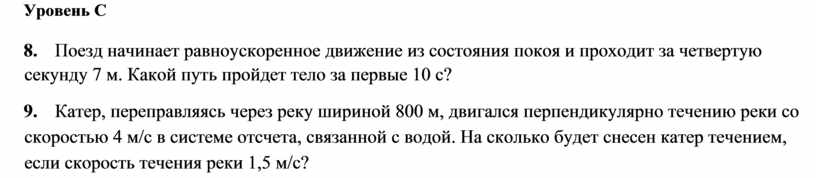 Уровень С

8. Поезд начинает равноускоренное движение из состояния покоя и проходит за четвертую секунду 7 м. Какой путь пройдет тело за первые 10 с?

9. Катер, переправляясь через реку шириной 800 м, двигался перпендикулярно течению реки со скоростью 4 м/с в системе отсчета, связанной с водой. На сколько будет снесен катер течением, если скорость течения реки 1,5 м/с?